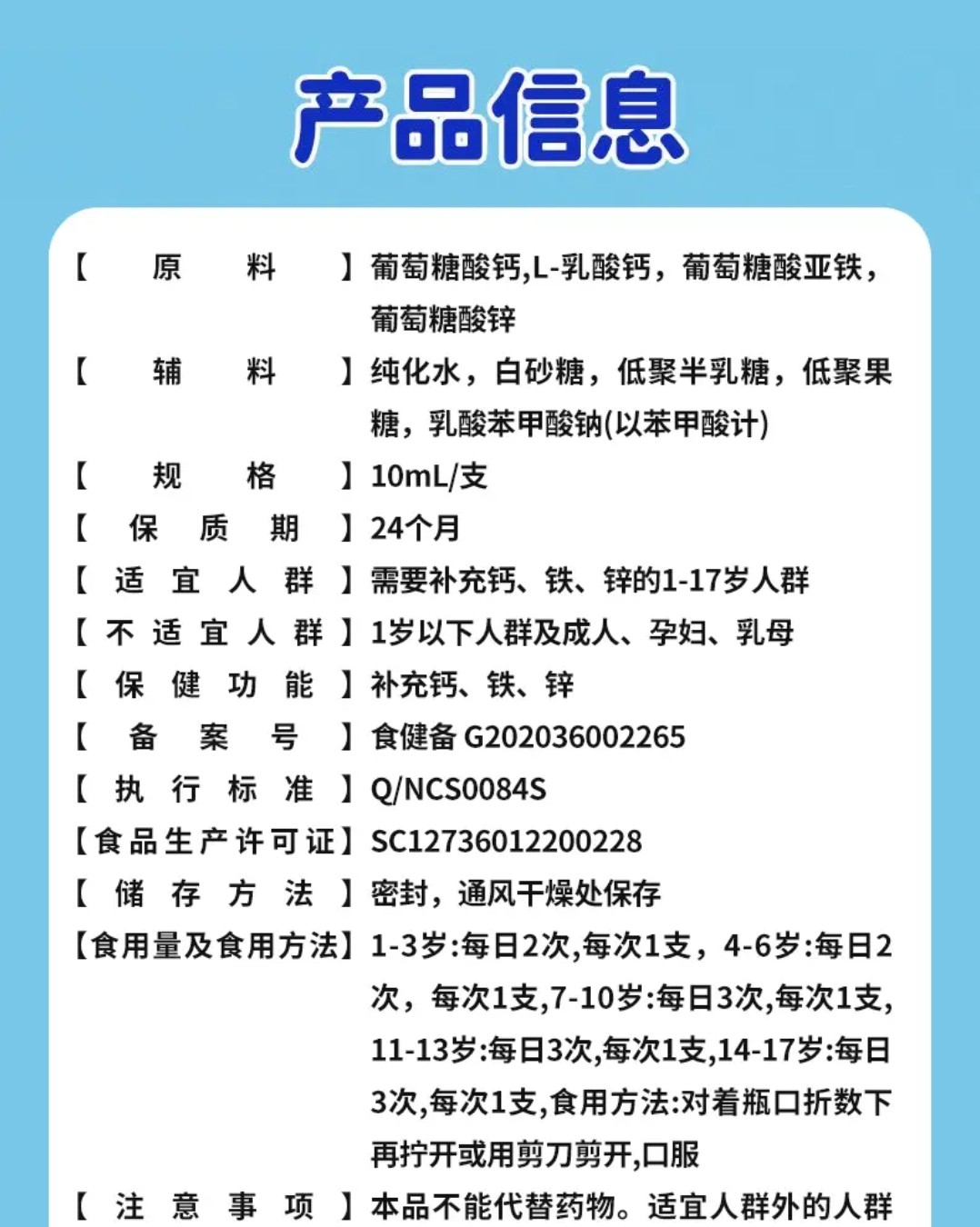 产品信息

【原料】葡萄糖酸钙,L-乳酸钙，葡萄糖酸亚铁，葡萄糖酸锌

【辅料】纯化水，白砂糖，低聚半乳糖，低聚果糖，乳酸苯甲酸钠(以苯甲酸计)

【规格】10mL/支

【保质期】24个月

【适宜人群】需要补充钙、铁、锌的1-17岁人群

【不适宜人群】1岁以下人群及成人、孕妇、乳母

【保健功能】补充钙、铁、锌

【备案号】食健备 G202036002265

【执行标准】Q/NCS0084S

【食品生产许可证】SC12736012200228

【储存方法】密封，通风干燥处保存

【食用量及食用方法】1-3岁:每日2次,每次1支，4-6岁:每日2次，每次1支,7-10岁:每日3次,每次1支,11-13岁:每日3次,每次1支,14-17岁:每日3次,每次1支,食用方法:对着瓶口折数下再拧开或用剪刀剪开,口服

【注意事项】本品不能代替药物。适宜人群外的人群